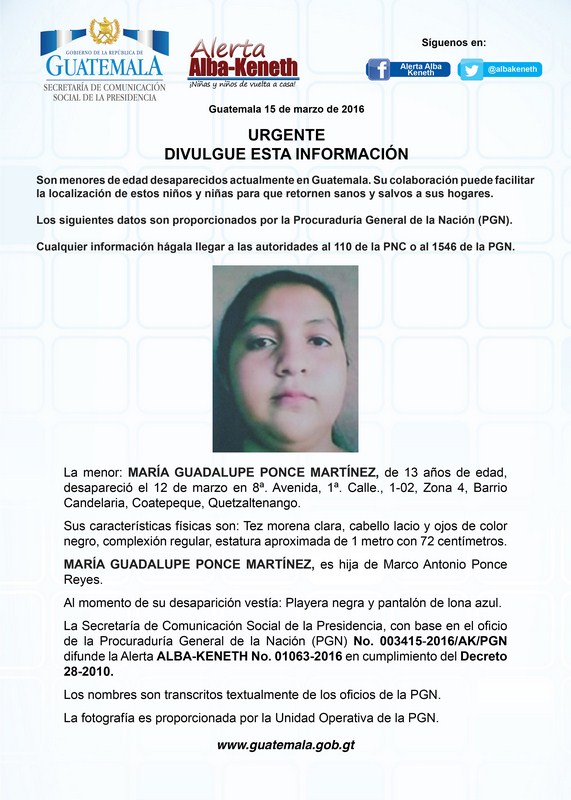 GOBIERNO DE LA REPÚBLICA DE
GUATEMALA
SECRETARÍA DE COMUNICACIÓN SOCIAL DE LA PRESIDENCIA

Alerta
Alba-Keneth
¡Niñas y niños de vuelta a casa!

Síguenos en:
Alerta Alba Keneth
@albakeneth

Guatemala 15 de marzo de 2016

URGENTE
DIVULGUE ESTA INFORMACIÓN

Son menores de edad desaparecidos actualmente en Guatemala. Su colaboración puede facilitar la localización de estos niños y niñas para que retornen sanos y salvos a sus hogares.

Los siguientes datos son proporcionados por la Procuraduría General de la Nación (PGN).

Cualquier información hágala llegar a las autoridades al 110 de la PNC o al 1546 de la PGN.

La menor: MARÍA GUADALUPE PONCE MARTÍNEZ, de 13 años de edad, desapareció el 12 de marzo en 8ª. Avenida, 1ª. Calle., 1-02, Zona 4, Barrio Candelaria, Coatepeque, Quetzaltenango.

Sus características físicas son: Tez morena clara, cabello lacio y ojos de color negro, complexión regular, estatura aproximada de 1 metro con 72 centímetros.

MARÍA GUADALUPE PONCE MARTÍNEZ, es hija de Marco Antonio Ponce Reyes.

Al momento de su desaparición vestía: Playera negra y pantalón de lona azul.

La Secretaría de Comunicación Social de la Presidencia, con base en el oficio de la Procuraduría General de la Nación (PGN) No. 003415-2016/AK/PGN difunde la Alerta ALBA-KENETH No. 01063-2016 en cumplimiento del Decreto 28-2010.

Los nombres son transcritos textualmente de los oficios de la PGN.

La fotografía es proporcionada por la Unidad Operativa de la PGN.

www.guatemala.gob.gt